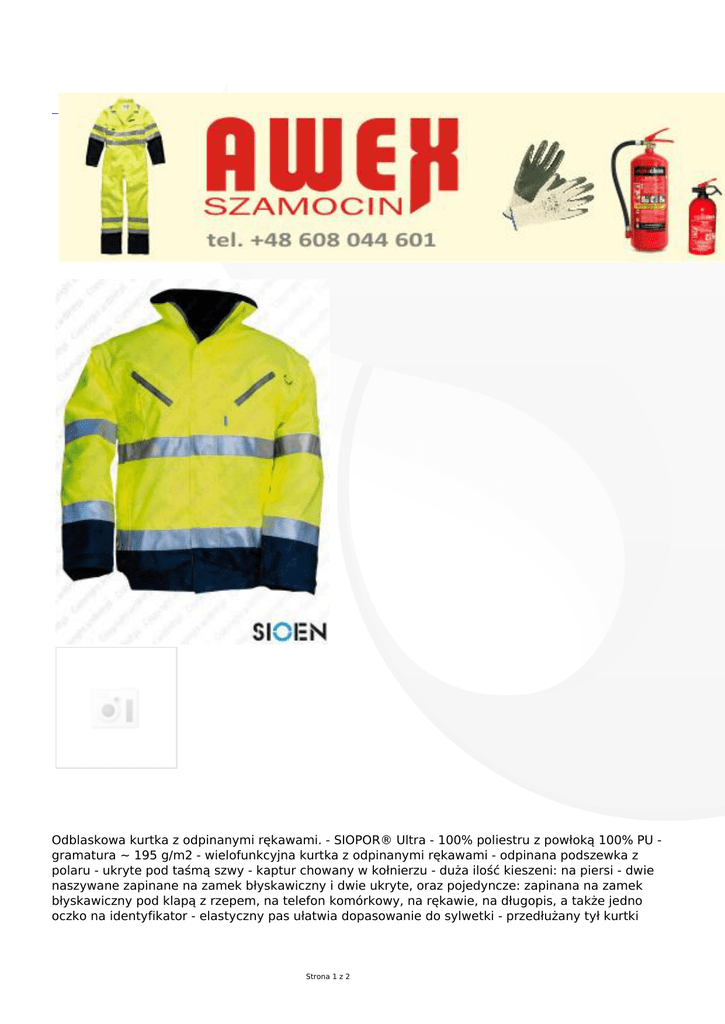 AWEX
SZAMOCIN
tel. +48 608 044 601

SIOEN

Odblaskowa kurtka z odpinanymi rękawami. - SIOPOR® Ultra - 100% poliestru z powłoką 100% PU - gramatura ~ 195 g/m2 - wielofunkcyjna kurtka z odpinanymi rękawami - odpinana podszewka z polaru - ukryte pod taśmą szwy - kaptur chowany w kołnierzu - duża ilość kieszeni: na piersi - dwie naszywane zapinane na zamek błyskawiczny i dwie ukryte, oraz pojedyncze: zapinana na zamek błyskawiczny pod klapą z rzepem, na telefon komórkowy, na rękawie, na długopis, a także jedno oczko na identyfikator - elastyczny pas ułatwia dopasowanie do sylwetki - przedłużany tył kurtki

Strona 1 z 2